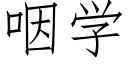 咽学